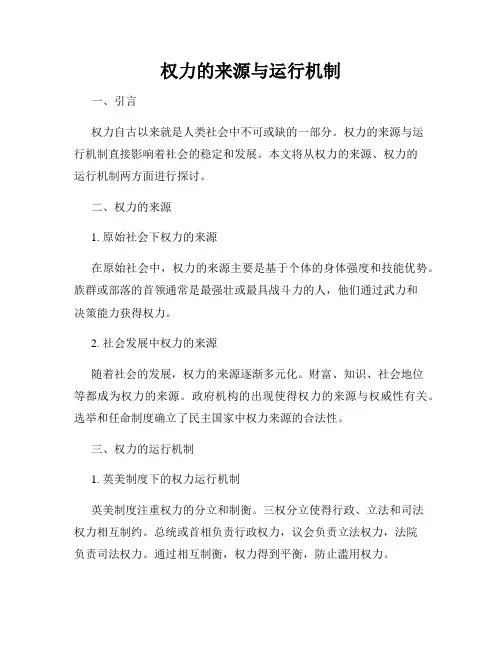 权力的来源与运行机制

一、引言

权力自古以来就是人类社会中不可或缺的一部分。权力的来源与运行机制直接影响着社会的稳定和发展。本文将从权力的来源、权力的运行机制两方面进行探讨。

二、权力的来源

1. 原始社会下权力的来源

在原始社会中，权力的来源主要是基于个体的身体强度和技能优势。族群或部落的首领通常是最强壮或最具战斗力的人，他们通过武力和决策能力获得权力。

2. 社会发展中权力的来源

随着社会的发展，权力的来源逐渐多元化。财富、知识、社会地位等都成为权力的来源。政府机构的出现使得权力的来源与权威性有关。选举和任命制度确立了民主国家中权力来源的合法性。

三、权力的运行机制

1. 英美制度下的权力运行机制

英美制度注重权力的分立和制衡。三权分立使得行政、立法和司法权力相互制约。总统或首相负责行政权力，议会负责立法权力，法院负责司法权力。通过相互制衡，权力得到平衡，防止滥用权力。